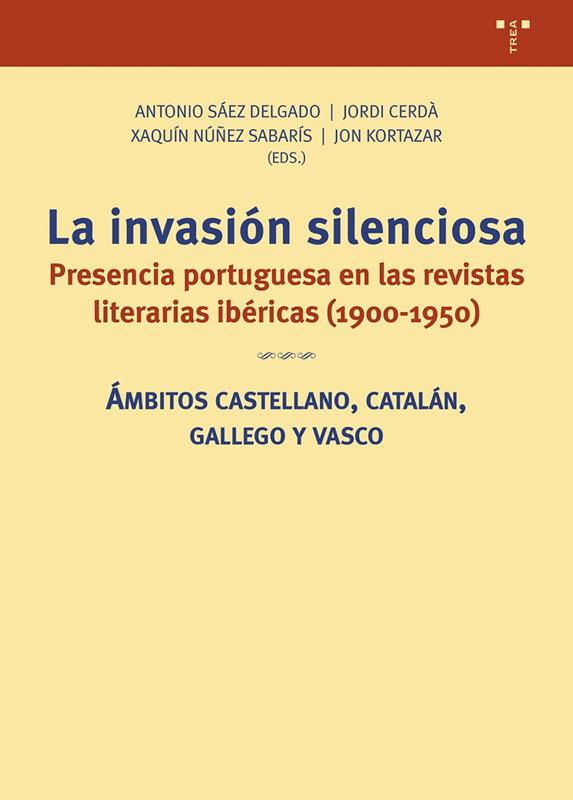 TREA

ANTONIO SÁEZ DELGADO | JORDI CERDÀ
XAQUÍN NÚÑEZ SABARÍS | JON KORTAZAR
(EDS.)

La invasión silenciosa

Presencia portuguesa en las revistas literarias ibéricas (1900-1950)

ÁMBITOS CASTELLANO, CATALÁN,
GALLEGO Y VASCO